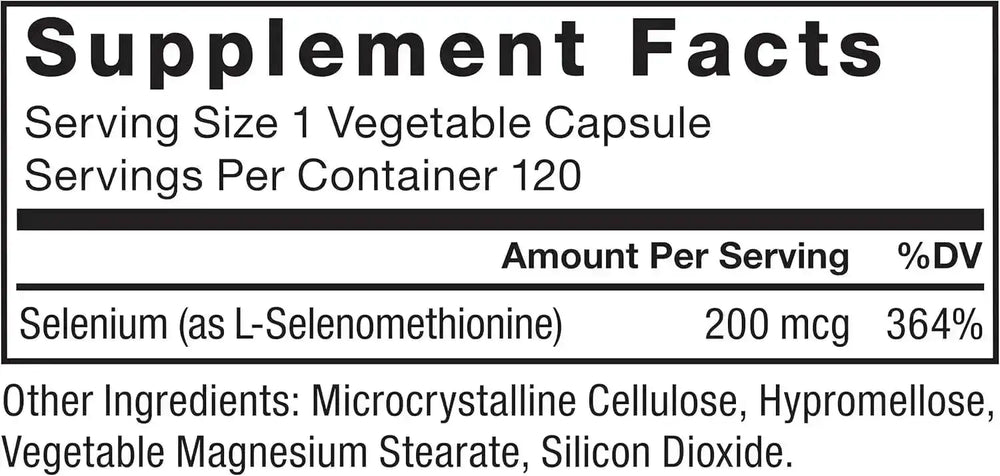 Supplement Facts

Serving Size 1 Vegetable Capsule
Servings Per Container 120

| | Amount Per Serving | %DV |
|---|---|---|
| Selenium (as L-Selenomethionine) | 200 mcg | 364% |

Other Ingredients: Microcrystalline Cellulose, Hypromellose, Vegetable Magnesium Stearate, Silicon Dioxide.